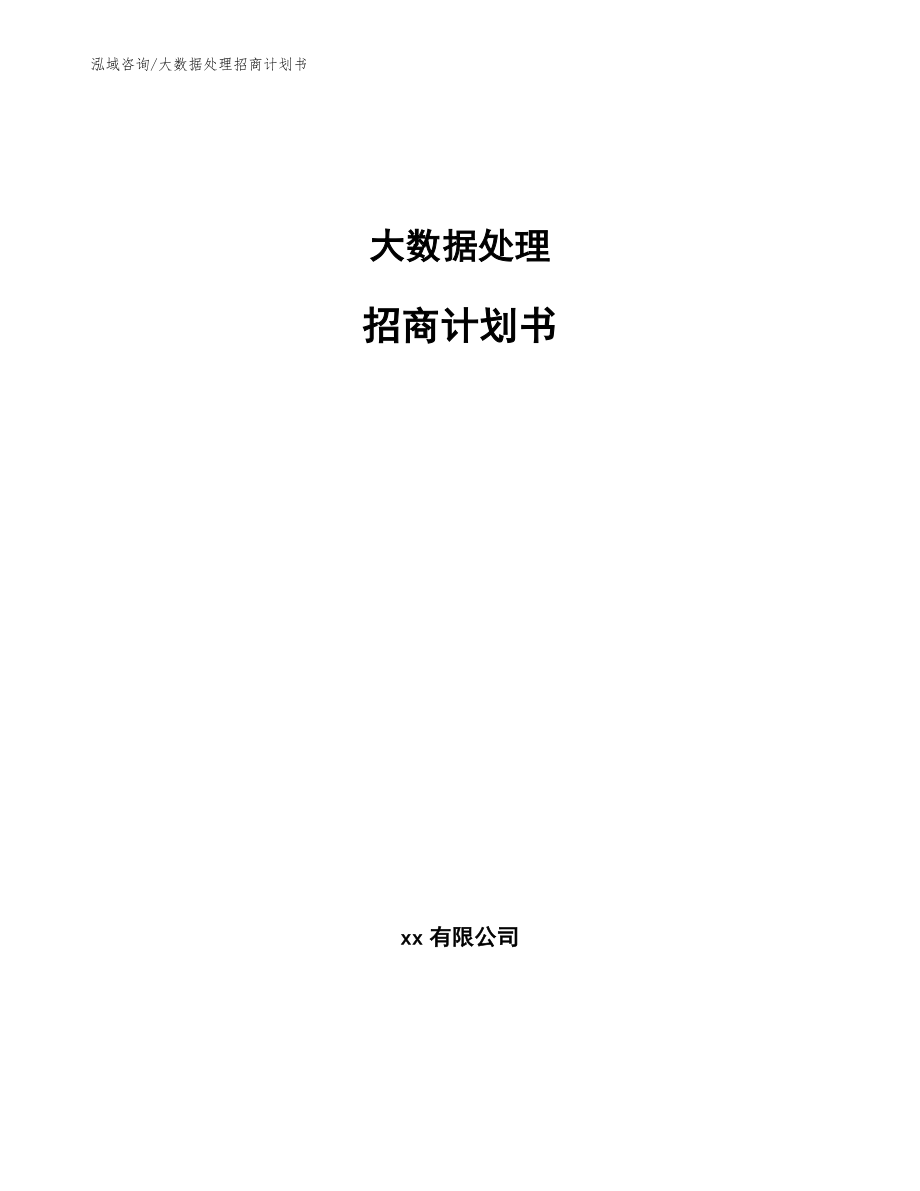 泓域咨询/大数据处理招商计划书

大数据处理

招商计划书

xx 有限公司